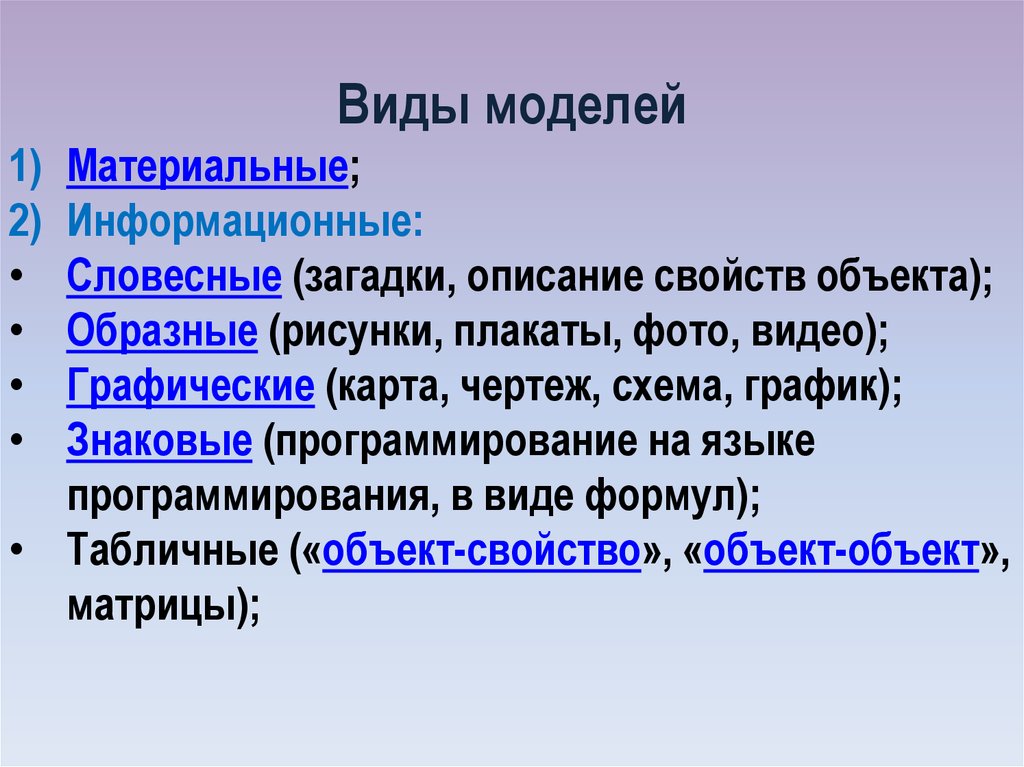 Виды моделей

1) Материальные;
2) Информационные:
• Словесные (загадки, описание свойств объекта);
• Образные (рисунки, плакаты, фото, видео);
• Графические (карта, чертеж, схема, график);
• Знаковые (программирование на языке программирования, в виде формул);
• Табличные («объект-свойство», «объект-объект», матрицы);